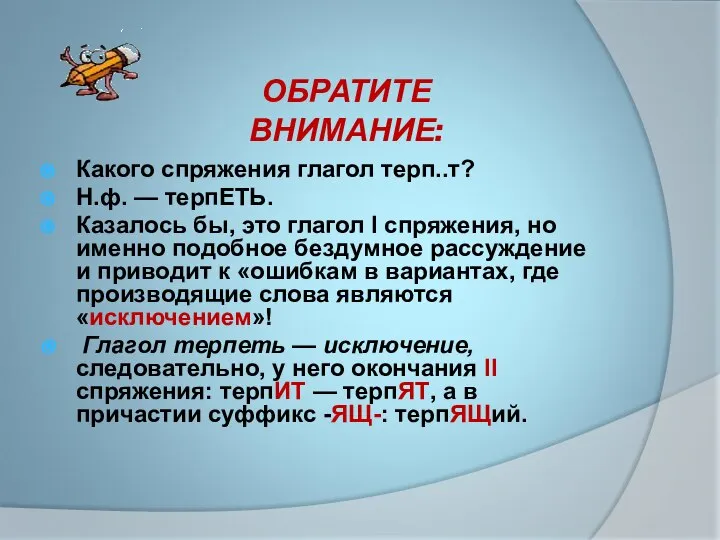 ОБРАТИТЕ ВНИМАНИЕ:

Какого спряжения глагол терп..т?

Н.ф. — терпЕТЬ.

Казалось бы, это глагол I спряжения, но именно подобное бездумное рассуждение и приводит к «ошибкам в вариантах, где производящие слова являются «исключением»!

Глагол терпеть — исключение, следовательно, у него окончания II спряжения: терпИТ — терпЯТ, а в причастии суффикс -ЯЩ-: терпЯЩий.